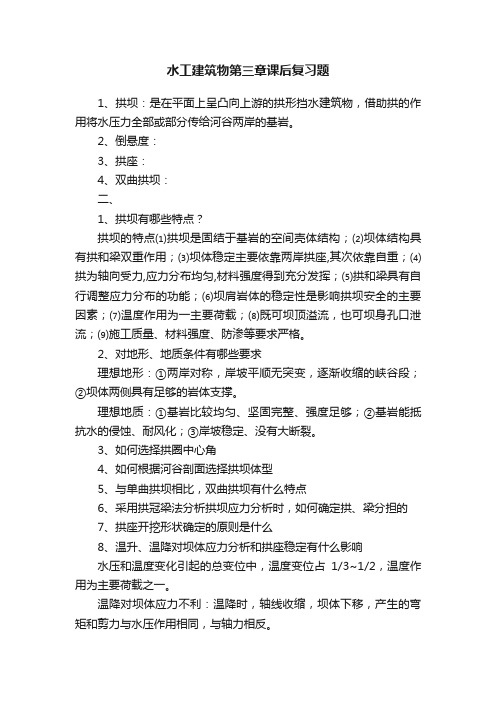 水工建筑物第三章课后复习题

1、拱坝：是在平面上呈凸向上游的拱形挡水建筑物，借助拱的作用将水压力全部或部分传给河谷两岸的基岩。

2、倒悬度：

3、拱座：

4、双曲拱坝：

二、

1、拱坝有哪些特点？

拱坝的特点⑴拱坝是固结于基岩的空间壳体结构；⑵坝体结构具有拱和梁双重作用；⑶坝体稳定主要依靠两岸拱座,其次依靠自重；⑷拱为轴向受力,应力分布均匀,材料强度得到充分发挥；⑸拱和梁具有自行调整应力分布的功能；⑹坝肩岩体的稳定性是影响拱坝安全的主要因素；⑺温度作用为一主要荷载；⑻既可坝顶溢流，也可坝身孔口泄流；⑼施工质量、材料强度、防渗等要求严格。

2、对地形、地质条件有哪些要求

理想地形：①两岸对称，岸坡平顺无突变，逐渐收缩的峡谷段；②坝体两侧具有足够的岩体支撑。

理想地质：①基岩比较均匀、坚固完整、强度足够；②基岩能抵抗水的侵蚀、耐风化；③岸坡稳定、没有大断裂。

3、如何选择拱圈中心角

4、如何根据河谷剖面选择拱坝体型

5、与单曲拱坝相比，双曲拱坝有什么特点

6、采用拱冠梁法分析拱坝应力分析时，如何确定拱、梁分担的

7、拱座开挖形状确定的原则是什么

8、温升、温降对坝体应力分析和拱座稳定有什么影响

水压和温度变化引起的总变位中，温度变位占 1/3~1/2，温度作用为主要荷载之一。

温降对坝体应力不利：温降时，轴线收缩，坝体下移，产生的弯矩和剪力与水压作用相同，与轴力相反。